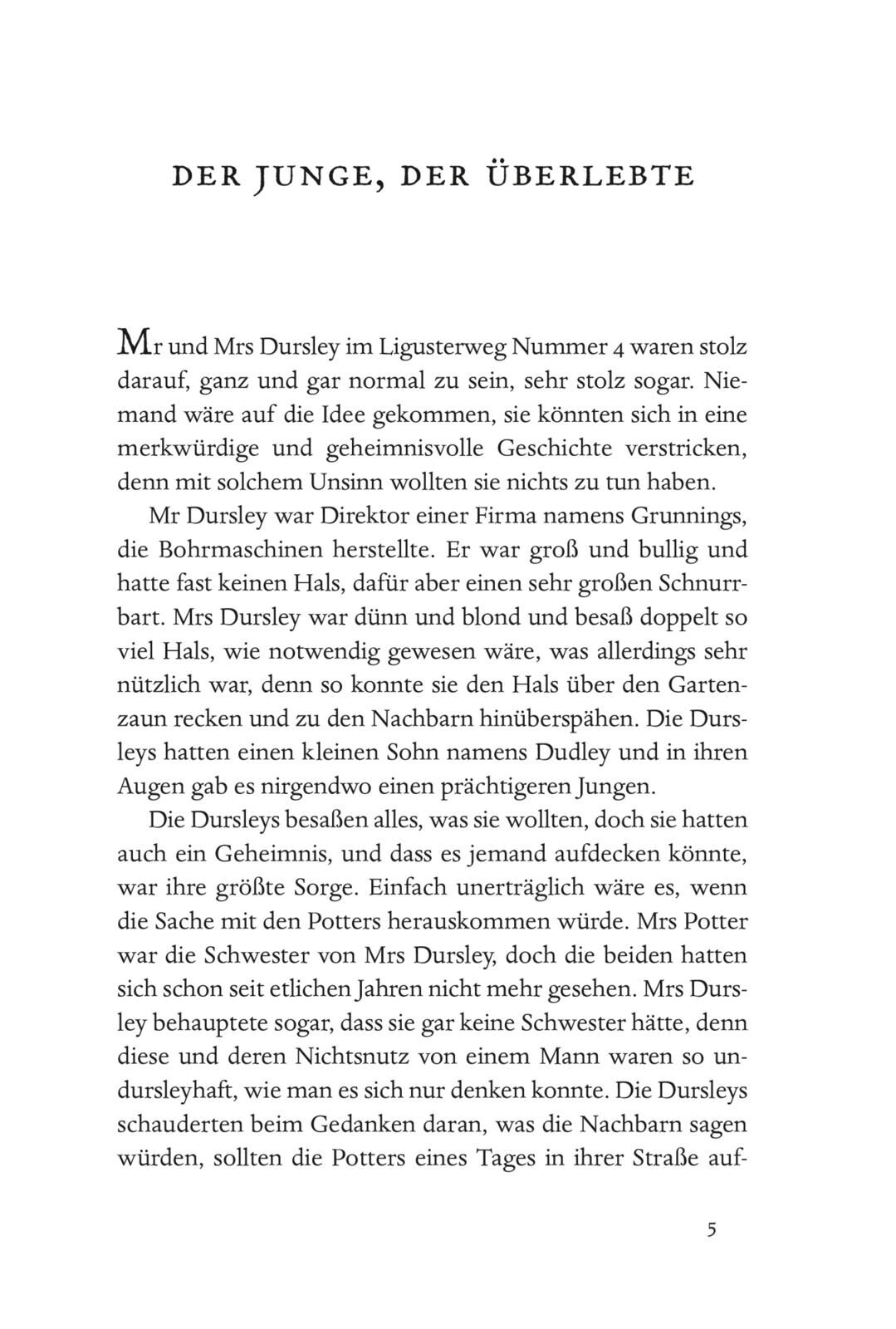 DER JUNGE, DER ÜBERLEBTE

Mr und Mrs Dursley im Ligusterweg Nummer 4 waren stolz darauf, ganz und gar normal zu sein, sehr stolz sogar. Niemand wäre auf die Idee gekommen, sie könnten sich in eine merkwürdige und geheimnisvolle Geschichte verstricken, denn mit solchem Unsinn wollten sie nichts zu tun haben.

Mr Dursley war Direktor einer Firma namens Grunnings, die Bohrmaschinen herstellte. Er war groß und bullig und hatte fast keinen Hals, dafür aber einen sehr großen Schnurrbart. Mrs Dursley war dünn und blond und besaß doppelt so viel Hals, wie notwendig gewesen wäre, was allerdings sehr nützlich war, denn so konnte sie den Hals über den Gartenzaun recken und zu den Nachbarn hinüberspähen. Die Dursleys hatten einen kleinen Sohn namens Dudley und in ihren Augen gab es nirgendwo einen prächtigeren Jungen.

Die Dursleys besaßen alles, was sie wollten, doch sie hatten auch ein Geheimnis, und dass es jemand aufdecken könnte, war ihre größte Sorge. Einfach unerträglich wäre es, wenn die Sache mit den Potters herauskommen würde. Mrs Potter war die Schwester von Mrs Dursley, doch die beiden hatten sich schon seit etlichen Jahren nicht mehr gesehen. Mrs Dursley behauptete sogar, dass sie gar keine Schwester hätte, denn diese und deren Nichtsnutz von einem Mann waren so undursleyhaft, wie man es sich nur denken konnte. Die Dursleys schauderten beim Gedanken daran, was die Nachbarn sagen würden, sollten die Potters eines Tages in ihrer Straße auf-

5